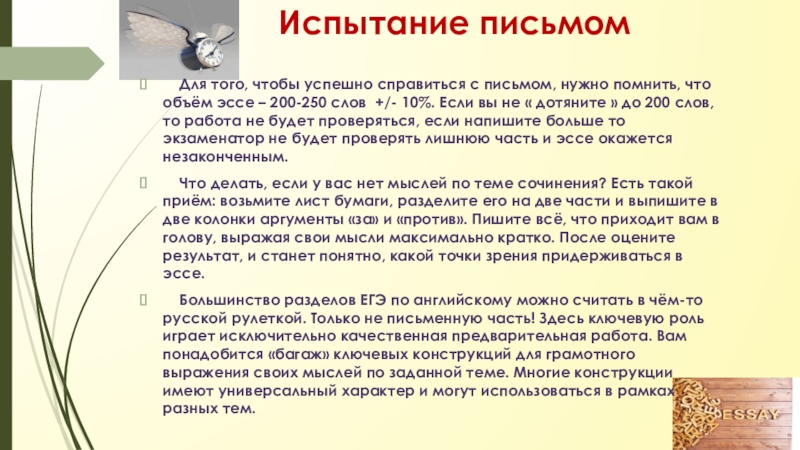 Испытание письмом

Для того, чтобы успешно справиться с письмом, нужно помнить, что объём эссе – 200-250 слов +/- 10%. Если вы не « дотяните » до 200 слов, то работа не будет проверяться, если напишите больше то экзаменатор не будет проверять лишнюю часть и эссе окажется незаконченным.

Что делать, если у вас нет мыслей по теме сочинения? Есть такой приём: возьмите лист бумаги, разделите его на две части и выпишите в две колонки аргументы «за» и «против». Пишите всё, что приходит вам в голову, выражая свои мысли максимально кратко. После оцените результат, и станет понятно, какой точки зрения придерживаться в эссе.

Большинство разделов ЕГЭ по английскому можно считать в чём-то русской рулеткой. Только не письменную часть! Здесь ключевую роль играет исключительно качественная предварительная работа. Вам понадобится «багаж» ключевых конструкций для грамотного выражения своих мыслей по заданной теме. Многие конструкции имеют универсальный характер и могут использоваться в рамках разных тем.

ESSAY